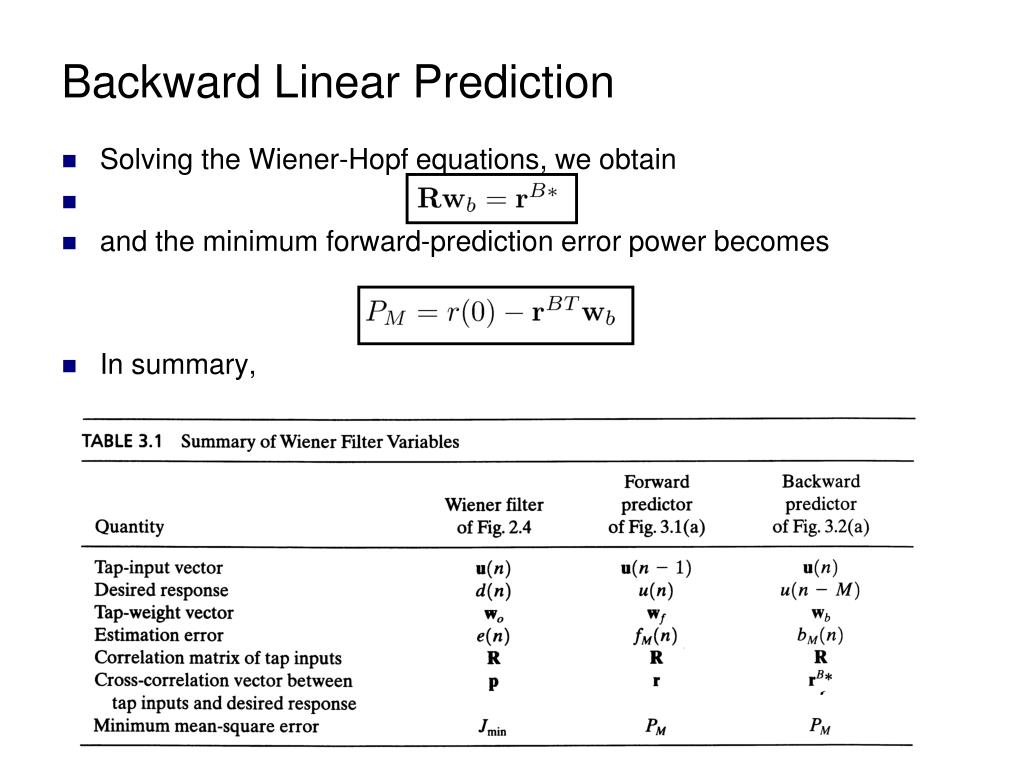 Backward Linear Prediction

Solving the Wiener-Hopf equations, we obtain

$\mathbf{R}\mathbf{w}_b = \mathbf{r}^{B*}$

and the minimum forward-prediction error power becomes

$P_M = r(0) - \mathbf{r}^{BT}\mathbf{w}_b$

In summary,

TABLE 3.1 Summary of Wiener Filter Variables

| Quantity | Wiener filter of Fig. 2.4 | Forward predictor of Fig. 3.1(a) | Backward predictor of Fig. 3.2(a) |
|---|---|---|---|
| Tap-input vector | $\mathbf{u}(n)$ | $\mathbf{u}(n-1)$ | $\mathbf{u}(n)$ |
| Desired response | $d(n)$ | $u(n)$ | $u(n-M)$ |
| Tap-weight vector | $\mathbf{w}_o$ | $\mathbf{w}_f$ | $\mathbf{w}_b$ |
| Estimation error | $e(n)$ | $f_M(n)$ | $b_M(n)$ |
| Correlation matrix of tap inputs | $\mathbf{R}$ | $\mathbf{R}$ | $\mathbf{R}$ |
| Cross-correlation vector between tap inputs and desired response | $\mathbf{p}$ | $\mathbf{r}$ | $\mathbf{r}^{B*}$ |
| Minimum mean-square error | $J_{\min}$ | $P_M$ | $P_M$ |